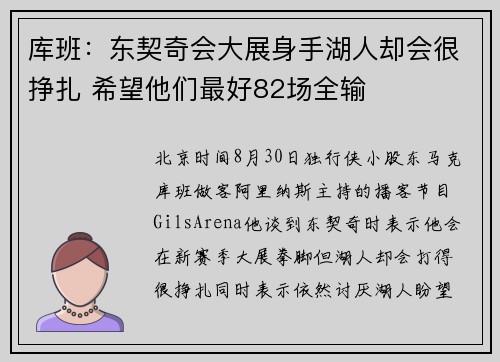 库班：东契奇会大展身手湖人却会很挣扎 希望他们最好82场全输

北京时间8月30日独行侠小股东马克库班做客阿里纳斯主持的播客节目GilsArena他谈到东契奇时表示他会在新赛季大展拳脚但湖人却会打得很挣扎同时表示依然讨厌湖人盼望